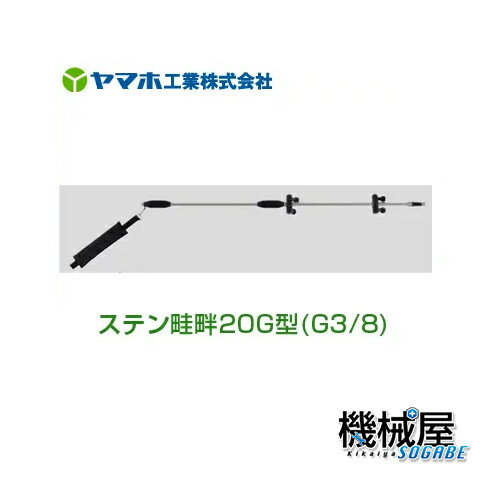 ヤマホ工業株式会社

ステン畦畔20G型(G3/8)

機械屋
Kikaiya SOGABE